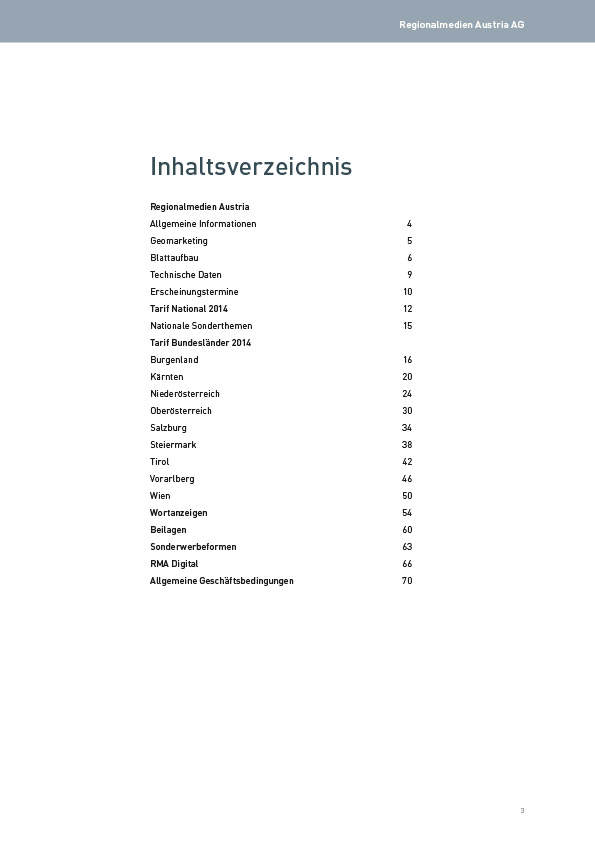 Regionalmedien Austria AG

Inhaltsverzeichnis

Regionalmedien Austria
Allgemeine Informationen 4
Geomarketing 5
Blattaufbau 6
Technische Daten 9
Erscheinungstermine 10
Tarif National 2014 12
Nationale Sonderthemen 15
Tarif Bundesländer 2014
Burgenland 16
Kärnten 20
Niederösterreich 24
Oberösterreich 30
Salzburg 34
Steiermark 38
Tirol 42
Vorarlberg 46
Wien 50
Wortanzeigen 54
Beilagen 60
Sonderwerbeformen 63
RMA Digital 66
Allgemeine Geschäftsbedingungen 70

3